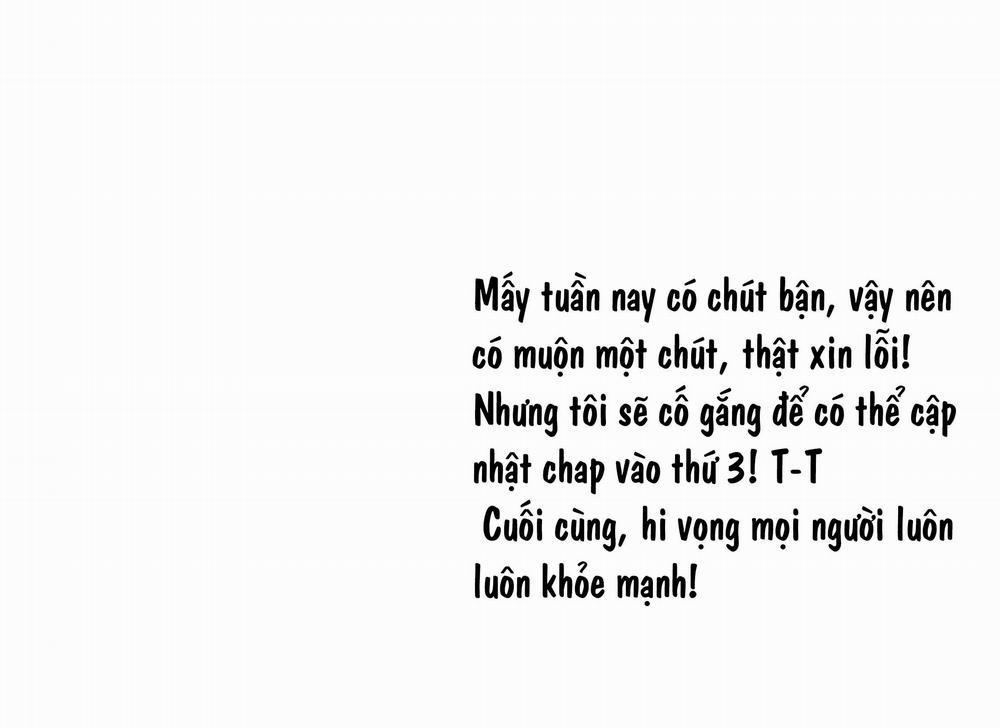 Mấy tuần nay có chút bận, vậy nên có muộn một chút, thật xin lỗi! Nhưng tôi sẽ cố gắng để có thể cập nhật chap vào thứ 3! T-T
Cuối cùng, hi vọng mọi người luôn luôn khỏe mạnh!